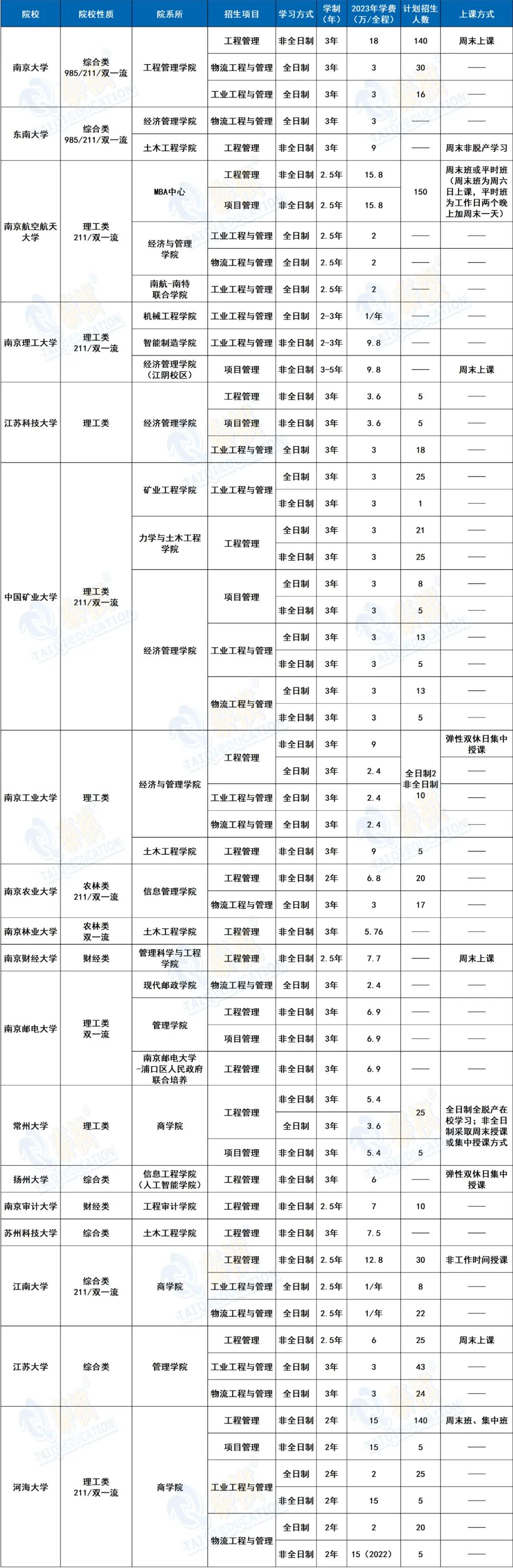 | 院校 | 院校性质 | 院系所 | 招生项目 | 学习方式 | 学制（年） | 2023年学费（万/全程） | 计划招生人数 | 上课方式 |
|---|---|---|---|---|---|---|---|---|
| 南京大学 | 综合类 985/211/双一流 | 工程管理学院 | 工程管理 | 非全日制 | 3年 | 18 | 140 | 周末上课 |
| | | | 物流工程与管理 | 全日制 | 3年 | 3 | 30 | —— |
| | | | 工业工程与管理 | 全日制 | 3年 | 3 | 16 | —— |
| 东南大学 | 综合类 985/211/双一流 | 经济管理学院 | 物流工程与管理 | 全日制 | 3年 | 3 | —— | —— |
| | | 土木工程学院 | 工程管理 | 非全日制 | 3年 | 9 | —— | 周末非脱产学习 |
| 南京航空航天大学 | 理工类 211/双一流 | MBA中心 | 工程管理 | 非全日制 | 2.5年 | 15.8 | 150 | 周末班或平时班（周末班为周六日上课，平时班为工作日两个晚上加周末一天） |
| | | | 项目管理 | 非全日制 | 2.5年 | 15.8 | | |
| | | 经济与管理学院 | 工业工程与管理 | 全日制 | 2.5年 | 2 | —— | —— |
| | | | 物流工程与管理 | 全日制 | 2.5年 | 2 | —— | —— |
| | | 南航-南特联合学院 | 工业工程与管理 | 全日制 | 2.5年 | 2 | —— | —— |
| 南京理工大学 | 理工类 211/双一流 | 机械工程学院 | 工业工程与管理 | 全日制 | 2-3年 | 1/年 | —— | —— |
| | | 智能制造学院 | 工业工程与管理 | 非全日制 | 2-3年 | 9.8 | —— | —— |
| | | 经济管理学院（江阴校区） | 项目管理 | 非全日制 | 3-5年 | 9.8 | —— | 周末上课 |
| 江苏科技大学 | 理工类 | 经济管理学院 | 工程管理 | 非全日制 | 3年 | 3.6 | 5 | —— |
| | | | 项目管理 | 非全日制 | 3年 | 3.6 | 5 | —— |
| | | | 工业工程与管理 | 全日制 | 3年 | 3 | 18 | —— |
| 中国矿业大学 | 理工类 211/双一流 | 矿业工程学院 | 工业工程与管理 | 全日制 | 3年 | 3 | 25 | —— |
| | | | | 非全日制 | 3年 | 3 | 1 | —— |
| | | 力学与土木工程学院 | 工程管理 | 全日制 | 3年 | 3 | 21 | —— |
| | | | | 非全日制 | 3年 | 3 | 25 | —— |
| | | 经济管理学院 | 项目管理 | 全日制 | 3年 | 3 | 8 | —— |
| | | | | 非全日制 | 3年 | 3 | 5 | —— |
| | | | 工业工程与管理 | 全日制 | 3年 | 3 | 13 | —— |
| | | | | 非全日制 | 3年 | 3 | 5 | —— |
| | | | 物流工程与管理 | 全日制 | 3年 | 3 | 13 | —— |
| | | | | 非全日制 | 3年 | 3 | 5 | —— |
| 南京工业大学 | 理工类 | 经济与管理学院 | 工程管理 | 非全日制 | 3年 | 9 | 全日制2 非全日制10 | 弹性双休日集中授课 |
| | | | | 全日制 | 3年 | 2.4 | | —— |
| | | | 工业工程与管理 | 全日制 | 3年 | 2.4 | | —— |
| | | | 物流工程与管理 | 全日制 | 3年 | 2.4 | | —— |
| | | 土木工程学院 | 工程管理 | 非全日制 | 3年 | 9 | 5 | —— |
| 南京农业大学 | 农林类 211/双一流 | 信息管理学院 | 工程管理 | 非全日制 | 2年 | 6.8 | 20 | —— |
| | | | 物流工程与管理 | 全日制 | 3年 | 3 | 17 | —— |
| 南京林业大学 | 农林类 双一流 | 土木工程学院 | 工程管理 | 非全日制 | 3年 | 5.76 | —— | —— |
| 南京财经大学 | 财经类 | 管理科学与工程学院 | 工程管理 | 非全日制 | 2.5年 | 7.7 | —— | 周末上课 |
| 南京邮电大学 | 理工类 双一流 | 现代邮政学院 | 物流工程与管理 | 全日制 | 3年 | 2.4 | —— | —— |
| | | 管理学院 | 工程管理 | 非全日制 | 3年 | 6.9 | —— | —— |
| | | | 项目管理 | 非全日制 | 3年 | 6.9 | —— | —— |
| | | 南京邮电大学-浦口区人民政府联合培养 | 工程管理 | 非全日制 | 3年 | 6.9 | —— | —— |
| 常州大学 | 理工类 | 商学院 | 工程管理 | 非全日制 | 3年 | 5.4 | 25 | 全日制全脱产在校学习；非全日制采取周末授课或集中授课方式 |
| | | | | 全日制 | 3年 | 3.6 | | |
| | | | 项目管理 | 非全日制 | 3年 | 5.4 | 5 | |
| 扬州大学 | 综合类 | 信息工程学院（人工智能学院） | 工程管理 | 非全日制 | 3年 | 6 | —— | 弹性双休日集中授课 |
| 南京审计大学 | 财经类 | 工程审计学院 | 工程管理 | 非全日制 | 2.5年 | 7 | 10 | —— |
| 苏州科技大学 | 综合类 | 土木工程学院 | 工程管理 | 非全日制 | 3年 | 7.5 | —— | —— |
| 江南大学 | 综合类 211/双一流 | 商学院 | 工程管理 | 非全日制 | 2.5年 | 12.8 | 30 | 非工作时间授课 |
| | | | 工业工程与管理 | 全日制 | 2.5年 | 1/年 | 8 | —— |
| | | | 物流工程与管理 | 全日制 | 2.5年 | 1/年 | 22 | —— |
| 江苏大学 | 综合类 | 管理学院 | 工程管理 | 非全日制 | 2.5年 | 6 | 25 | 周末上课 |
| | | | 工业工程与管理 | 全日制 | 3年 | 3 | 43 | —— |
| | | | 物流工程与管理 | 全日制 | 3年 | 3 | 24 | —— |
| 河海大学 | 理工类 211/双一流 | 商学院 | 工程管理 | 非全日制 | 2年 | 15 | 140 | 周末班、集中班 |
| | | | 项目管理 | 非全日制 | 2年 | 15 | 5 | —— |
| | | | 工业工程与管理 | 全日制 | 2年 | 2 | 25 | —— |
| | | | | 非全日制 | 2年 | 15 | 5 | —— |
| | | | 物流工程与管理 | 全日制 | 2年 | 2 | 20 | —— |
| | | | | 非全日制 | 2年 | 15（2022） | 5 | —— |